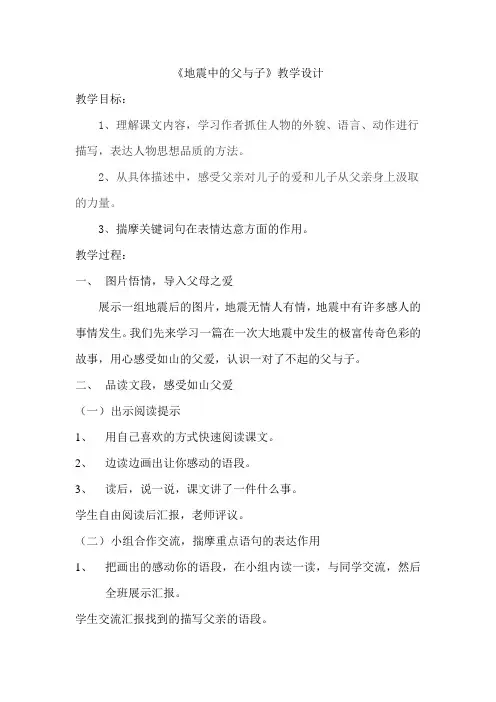 《地震中的父与子》教学设计

教学目标：

1、理解课文内容，学习作者抓住人物的外貌、语言、动作进行描写，表达人物思想品质的方法。

2、从具体描述中，感受父亲对儿子的爱和儿子从父亲身上汲取的力量。

3、揣摩关键词句在表情达意方面的作用。

教学过程：

一、 图片悟情，导入父母之爱

展示一组地震后的图片，地震无情人有情，地震中有许多感人的事情发生。我们先来学习一篇在一次大地震中发生的极富传奇色彩的故事，用心感受如山的父爱，认识一对了不起的父与子。

二、 品读文段，感受如山父爱

（一）出示阅读提示

1、 用自己喜欢的方式快速阅读课文。

2、 边读边画出让你感动的语段。

3、 读后，说一说，课文讲了一件什么事。

学生自由阅读后汇报，老师评议。

（二）小组合作交流，揣摩重点语句的表达作用

1、 把画出的感动你的语段，在小组内读一读，与同学交流，然后全班展示汇报。

学生交流汇报找到的描写父亲的语段。